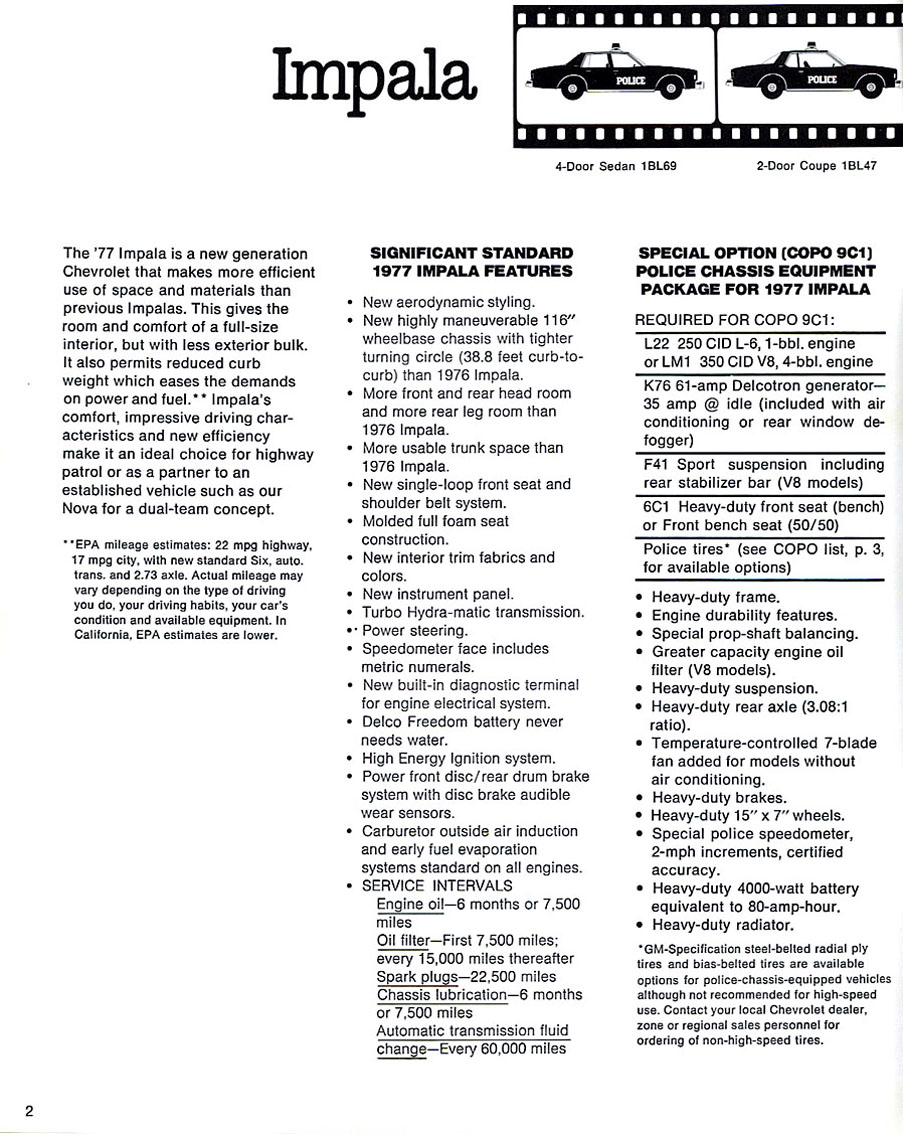 Impala

POLICE

POLICE

4-Door Sedan 1BL69

2-Door Coupe 1BL47

The '77 Impala is a new generation Chevrolet that makes more efficient use of space and materials than previous Impalas. This gives the room and comfort of a full-size interior, but with less exterior bulk. It also permits reduced curb weight which eases the demands on power and fuel.** Impala's comfort, impressive driving characteristics and new efficiency make it an ideal choice for highway patrol or as a partner to an established vehicle such as our Nova for a dual-team concept.

**EPA mileage estimates: 22 mpg highway, 17 mpg city, with new standard Six, auto. trans. and 2.73 axle. Actual mileage may vary depending on the type of driving you do, your driving habits, your car's condition and available equipment. In California, EPA estimates are lower.

SIGNIFICANT STANDARD 1977 IMPALA FEATURES

• New aerodynamic styling.
• New highly maneuverable 116" wheelbase chassis with tighter turning circle (38.8 feet curb-to-curb) than 1976 Impala.
• More front and rear head room and more rear leg room than 1976 Impala.
• More usable trunk space than 1976 Impala.
• New single-loop front seat and shoulder belt system.
• Molded full foam seat construction.
• New interior trim fabrics and colors.
• New instrument panel.
• Turbo Hydra-matic transmission.
• Power steering.
• Speedometer face includes metric numerals.
• New built-in diagnostic terminal for engine electrical system.
• Delco Freedom battery never needs water.
• High Energy Ignition system.
• Power front disc/rear drum brake system with disc brake audible wear sensors.
• Carburetor outside air induction and early fuel evaporation systems standard on all engines.
• SERVICE INTERVALS
Engine oil—6 months or 7,500 miles
Oil filter—First 7,500 miles; every 15,000 miles thereafter
Spark plugs—22,500 miles
Chassis lubrication—6 months or 7,500 miles
Automatic transmission fluid change—Every 60,000 miles

SPECIAL OPTION (COPO 9C1) POLICE CHASSIS EQUIPMENT PACKAGE FOR 1977 IMPALA

REQUIRED FOR COPO 9C1:

L22 250 CID L-6, 1-bbl. engine or LM1 350 CID V8, 4-bbl. engine

K76 61-amp Delcotron generator—35 amp @ idle (included with air conditioning or rear window defogger)

F41 Sport suspension including rear stabilizer bar (V8 models)

6C1 Heavy-duty front seat (bench) or Front bench seat (50/50)

Police tires* (see COPO list, p. 3, for available options)

• Heavy-duty frame.
• Engine durability features.
• Special prop-shaft balancing.
• Greater capacity engine oil filter (V8 models).
• Heavy-duty suspension.
• Heavy-duty rear axle (3.08:1 ratio).
• Temperature-controlled 7-blade fan added for models without air conditioning.
• Heavy-duty brakes.
• Heavy-duty 15" x 7" wheels.
• Special police speedometer, 2-mph increments, certified accuracy.
• Heavy-duty 4000-watt battery equivalent to 80-amp-hour.
• Heavy-duty radiator.

*GM-Specification steel-belted radial ply tires and bias-belted tires are available options for police-chassis-equipped vehicles although not recommended for high-speed use. Contact your local Chevrolet dealer, zone or regional sales personnel for ordering of non-high-speed tires.

2